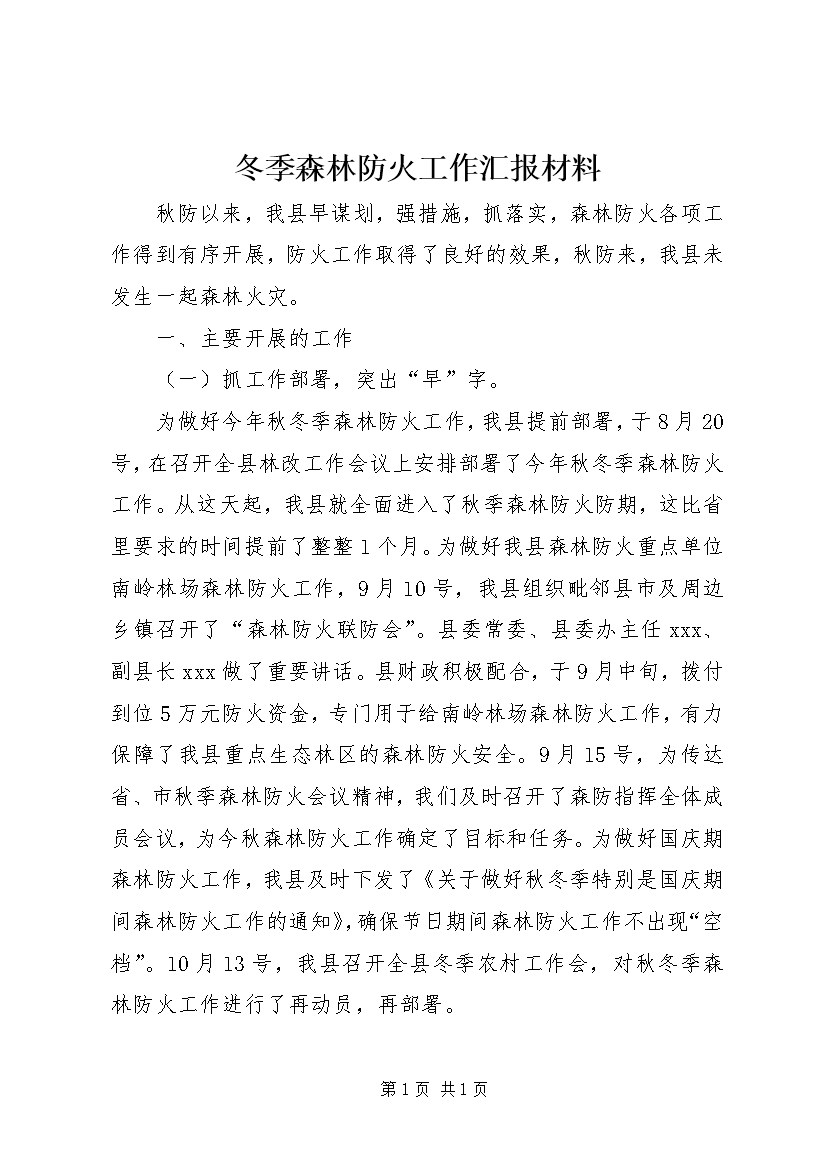 冬季森林防火工作汇报材料

秋防以来，我县早谋划，强措施，抓落实，森林防火各项工作得到有序开展，防火工作取得了良好的效果，秋防来，我县未发生一起森林火灾。

一、主要开展的工作

（一）抓工作部署，突出“早”字。

为做好今年秋冬季森林防火工作，我县提前部署，于8月20号，在召开全县林改工作会议上安排部署了今年秋冬季森林防火工作。从这天起，我县就全面进入了秋季森林防火防期，这比省里要求的时间提前了整整1个月。为做好我县森林防火重点单位南岭林场森林防火工作，9月10号，我县组织毗邻县市及周边乡镇召开了“森林防火联防会”。县委常委、县委办主任xxx、副县长xxx做了重要讲话。县财政积极配合，于9月中旬，拨付到位5万元防火资金，专门用于给南岭林场森林防火工作，有力保障了我县重点生态林区的森林防火安全。9月15号，为传达省、市秋季森林防火会议精神，我们及时召开了森防指挥全体成员会议，为今秋森林防火工作确定了目标和任务。为做好国庆期森林防火工作，我县及时下发了《关于做好秋冬季特别是国庆期间森林防火工作的通知》，确保节日期间森林防火工作不出现“空档”。10月13号，我县召开全县冬季农村工作会，对秋冬季森林防火工作进行了再动员，再部署。

第1页 共1页